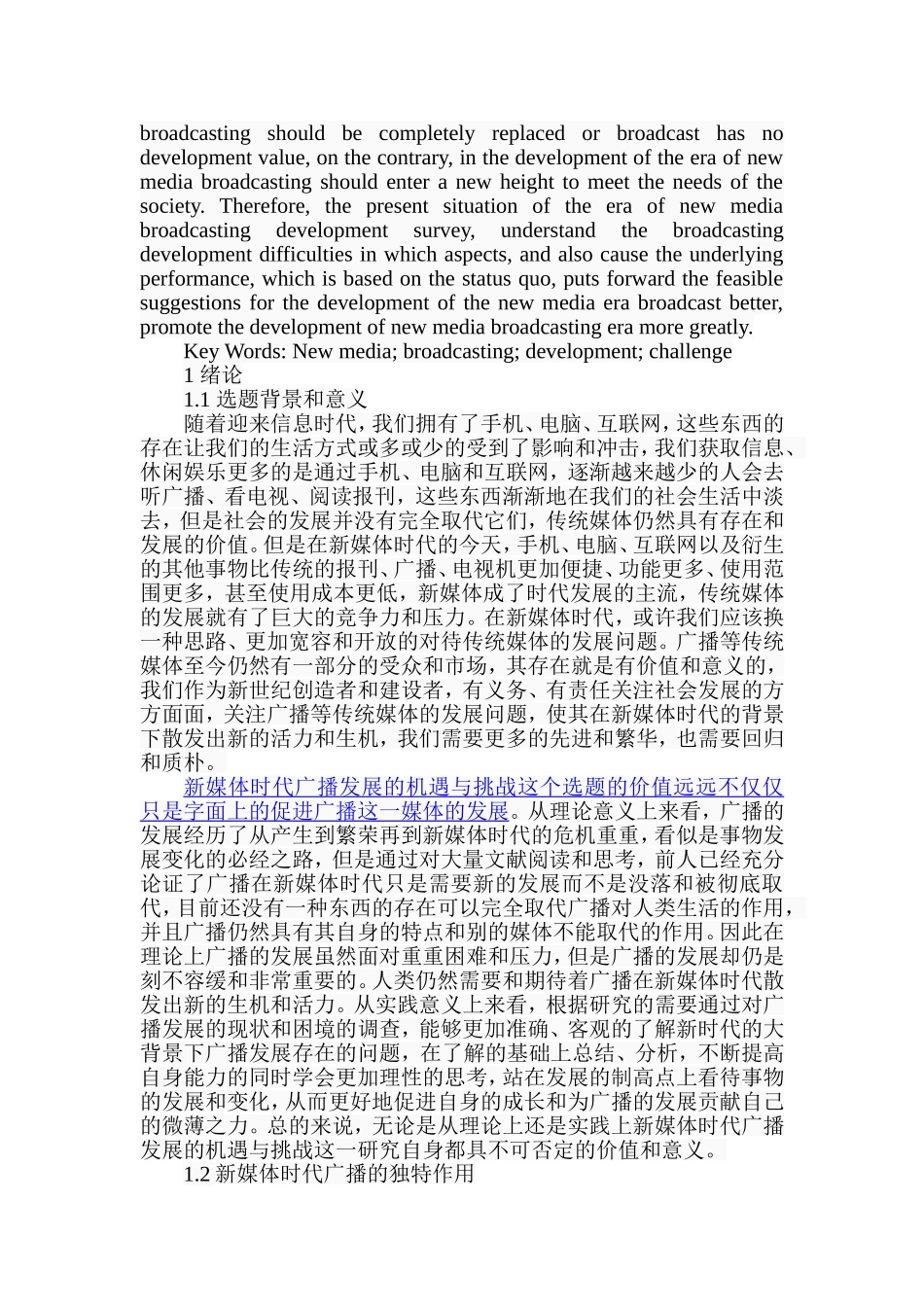 broadcasting should be completely replaced or broadcast has no development value, on the contrary, in the development of the era of new media broadcasting should enter a new height to meet the needs of the society. Therefore, the present situation of the era of new media broadcasting development survey, understand the broadcasting development difficulties in which aspects, and also cause the underlying performance, which is based on the status quo, puts forward the feasible suggestions for the development of the new media era broadcast better, promote the development of new media broadcasting era more greatly.

Key Words: New media; broadcasting; development; challenge

1 绪论

1.1 选题背景和意义

随着迎来信息时代，我们拥有了手机、电脑、互联网，这些东西的存在让我们的生活方式或多或少的受到了影响和冲击，我们获取信息、休闲娱乐更多的是通过手机、电脑和互联网，逐渐越来越少的人会去听广播、看电视、阅读报刊，这些东西渐渐地在我们的社会生活中淡去，但是社会的发展并没有完全取代它们，传统媒体仍然具有存在和发展的价值。但是在新媒体时代的今天，手机、电脑、互联网以及衍生的其他事物比传统的报刊、广播、电视机更加便捷、功能更多、使用范围更多，甚至使用成本更低，新媒体成了时代发展的主流，传统媒体的发展就有了巨大的竞争力和压力。在新媒体时代，或许我们应该换一种思路、更加宽容和开放的对待传统媒体的发展问题。广播等传统媒体至今仍然有一部分的受众和市场，其存在就是有价值和意义的，我们作为新世纪创造者和建设者，有义务、有责任关注社会发展的方方面面，关注广播等传统媒体的发展问题，使其在新媒体时代的背景下散发出新的活力和生机，我们需要更多的先进和繁华，也需要回归和质朴。

新媒体时代广播发展的机遇与挑战这个选题的价值远远不仅仅只是字面上的促进广播这一媒体的发展。从理论意义上来看，广播的发展经历了从产生到繁荣再到新媒体时代的危机重重，看似是事物发展变化的必经之路，但是通过对大量文献阅读和思考，前人已经充分论证了广播在新媒体时代只是需要新的发展而不是没落和被彻底取代，目前还没有一种东西的存在可以完全取代广播对人类生活的作用，并且广播仍然具有其自身的特点和别的媒体不能取代的作用。因此在理论上广播的发展虽然面对重重困难和压力，但是广播的发展却仍是刻不容缓和非常重要的。人类仍然需要和期待着广播在新媒体时代散发出新的生机和活力。从实践意义上来看，根据研究的需要通过对广播发展的现状和困境的调查，能够更加准确、客观的了解新时代的大背景下广播发展存在的问题，在了解的基础上总结、分析，不断提高自身能力的同时学会更加理性的思考，站在发展的制高点上看待事物的发展和变化，从而更好地促进自身的成长和为广播的发展贡献自己的微薄之力。总的来说，无论是从理论上还是实践上新媒体时代广播发展的机遇与挑战这一研究自身都具不可否定的价值和意义。

1.2 新媒体时代广播的独特作用